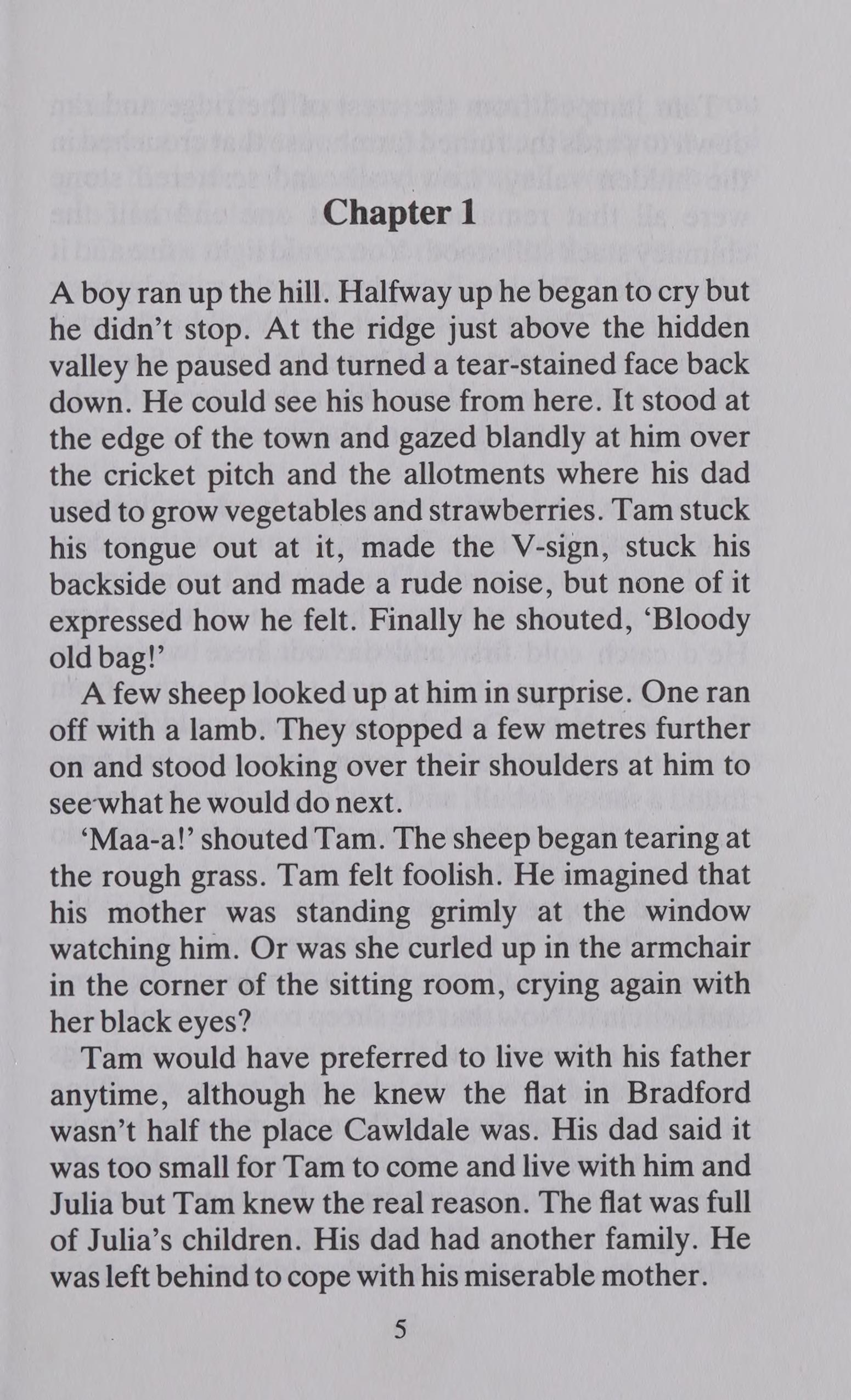 Chapter 1

A boy ran up the hill. Halfway up he began to cry but he didn't stop. At the ridge just above the hidden valley he paused and turned a tear-stained face back down. He could see his house from here. It stood at the edge of the town and gazed blandly at him over the cricket pitch and the allotments where his dad used to grow vegetables and strawberries. Tam stuck his tongue out at it, made the V-sign, stuck his backside out and made a rude noise, but none of it expressed how he felt. Finally he shouted, 'Bloody old bag!'

A few sheep looked up at him in surprise. One ran off with a lamb. They stopped a few metres further on and stood looking over their shoulders at him to see what he would do next.

'Maa-a!' shouted Tam. The sheep began tearing at the rough grass. Tam felt foolish. He imagined that his mother was standing grimly at the window watching him. Or was she curled up in the armchair in the corner of the sitting room, crying again with her black eyes?

Tam would have preferred to live with his father anytime, although he knew the flat in Bradford wasn't half the place Cawldale was. His dad said it was too small for Tam to come and live with him and Julia but Tam knew the real reason. The flat was full of Julia's children. His dad had another family. He was left behind to cope with his miserable mother.

5